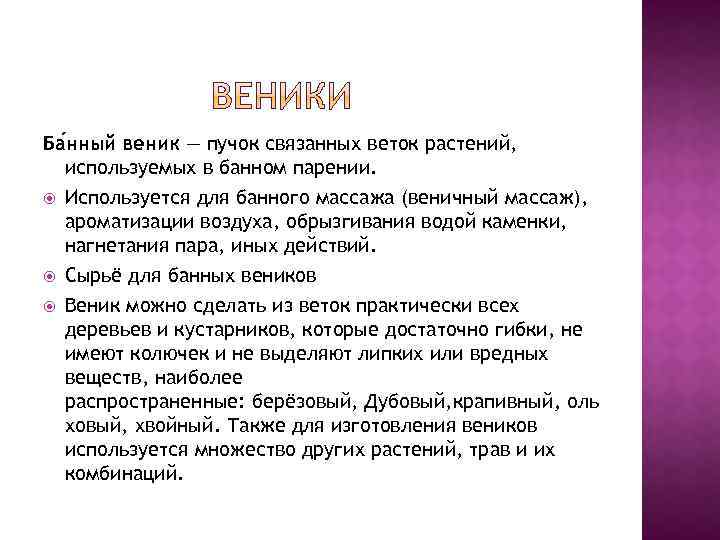 ВЕНИКИ

Ба́нный веник — пучок связанных веток растений, используемых в банном парении.

Используется для банного массажа (веничный массаж), ароматизации воздуха, обрызгивания водой каменки, нагнетания пара, иных действий.

Сырьё для банных веников

Веник можно сделать из веток практически всех деревьев и кустарников, которые достаточно гибки, не имеют колючек и не выделяют липких или вредных веществ, наиболее распространенные: берёзовый, Дубовый,крапивный, оль ховый, хвойный. Также для изготовления веников используется множество других растений, трав и их комбинаций.